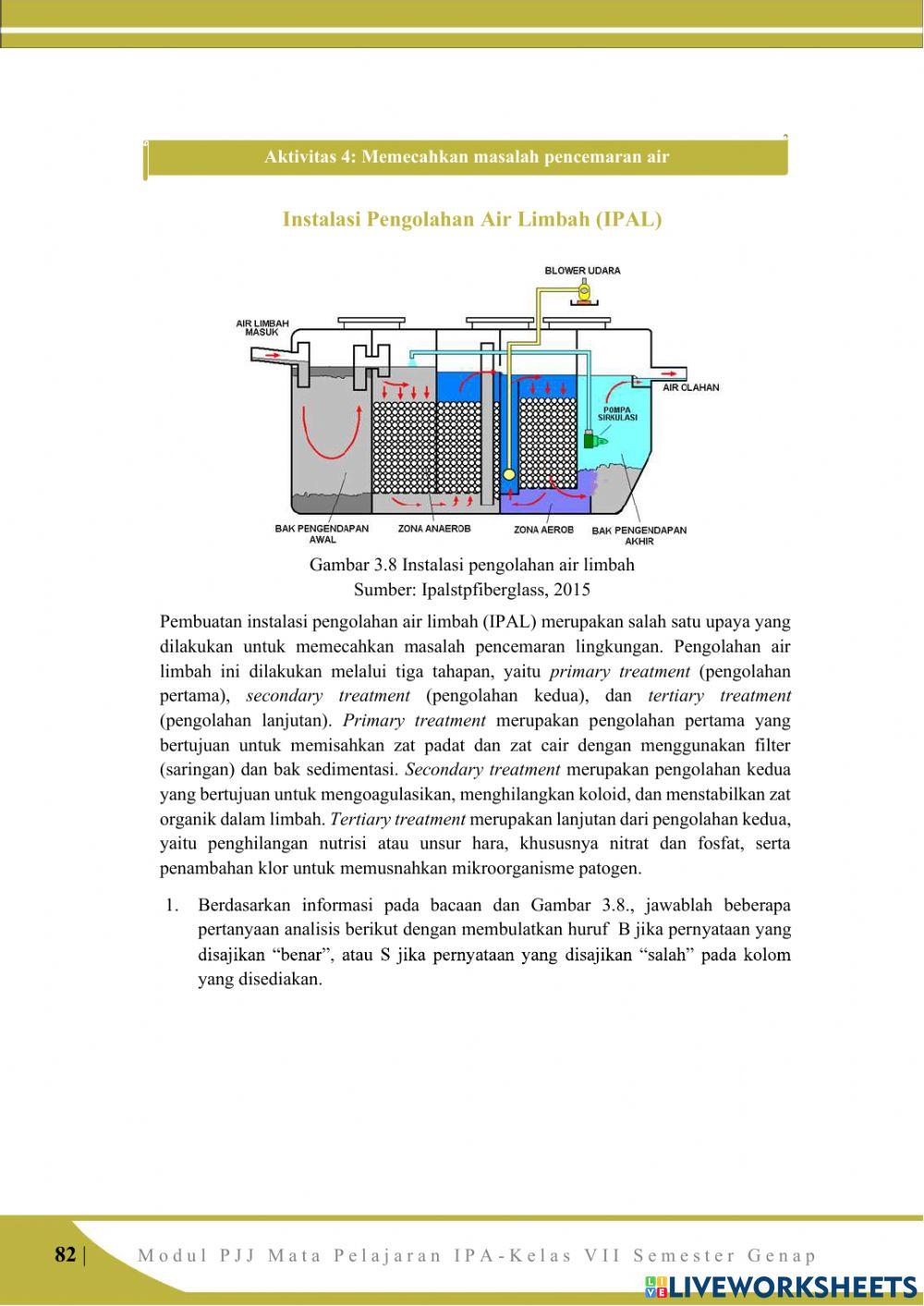 Aktivitas 4: Memecahkan masalah pencemaran air

Instalasi Pengolahan Air Limbah (IPAL)

BLOWER UDARA
AIR LIMBAH MASUK
AIR OLAHAN
POMPA SIRKULASI
BAK PENGENDAPAN AWAL
ZONA ANAEROB
ZONA AEROB
BAK PENGENDAPAN AKHIR

Gambar 3.8 Instalasi pengolahan air limbah
Sumber: Ipalstpfiberglass, 2015

Pembuatan instalasi pengolahan air limbah (IPAL) merupakan salah satu upaya yang dilakukan untuk memecahkan masalah pencemaran lingkungan. Pengolahan air limbah ini dilakukan melalui tiga tahapan, yaitu primary treatment (pengolahan pertama), secondary treatment (pengolahan kedua), dan tertiary treatment (pengolahan lanjutan). Primary treatment merupakan pengolahan pertama yang bertujuan untuk memisahkan zat padat dan zat cair dengan menggunakan filter (saringan) dan bak sedimentasi. Secondary treatment merupakan pengolahan kedua yang bertujuan untuk mengoagulasikan, menghilangkan koloid, dan menstabilkan zat organik dalam limbah. Tertiary treatment merupakan lanjutan dari pengolahan kedua, yaitu penghilangan nutrisi atau unsur hara, khususnya nitrat dan fosfat, serta penambahan klor untuk memusnahkan mikroorganisme patogen.

1. Berdasarkan informasi pada bacaan dan Gambar 3.8., jawablah beberapa pertanyaan analisis berikut dengan membulatkan huruf B jika pernyataan yang disajikan “benar”, atau S jika pernyataan yang disajikan “salah” pada kolom yang disediakan.

82 | Modul PJJ Mata Pelajaran IPA-Kelas VII Semester Genap

LIVEWORKSHEETS